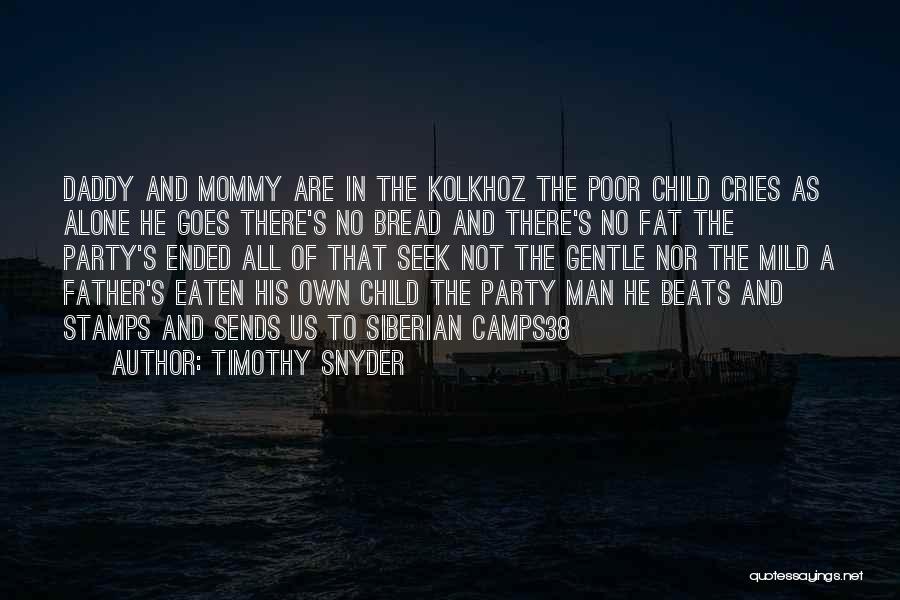 DADDY AND MOMMY ARE IN THE KOLKHOZ THE POOR CHILD CRIES AS ALONE HE GOES THERE'S NO BREAD AND THERE'S NO FAT THE PARTY'S ENDED ALL OF THAT SEEK NOT THE GENTLE NOR THE MILD A FATHER'S EATEN HIS OWN CHILD THE PARTY MAN HE BEATS AND STAMPS AND SENDS US TO SIBERIAN CAMPS38

AUTHOR: TIMOTHY SNYDER

quotessayings.net